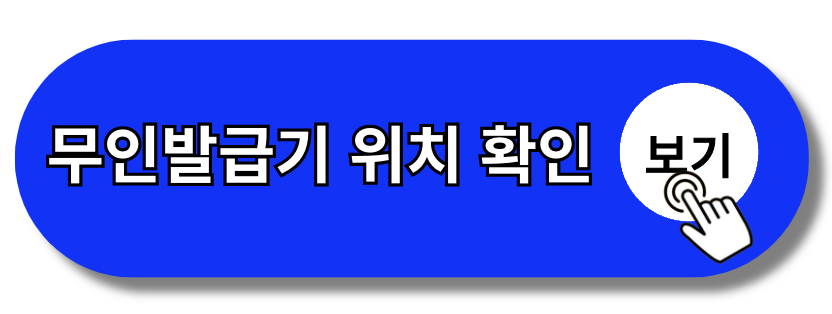 무인발급기 위치 확인 보기